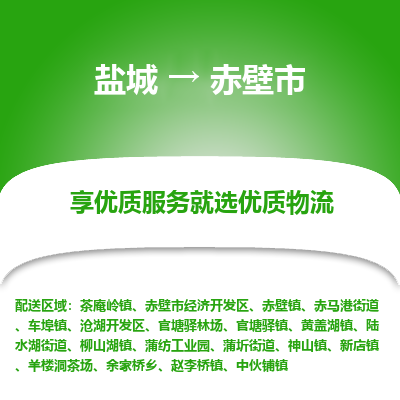 盐城 → 赤壁市

享优质服务就选优质物流

配送区域：茶庵岭镇、赤壁市经济开发区、赤壁镇、赤马港街道、车埠镇、沧湖开发区、官塘驿林场、官塘驿镇、黄盖湖镇、陆水湖街道、柳山湖镇、蒲纺工业园、蒲圻街道、神山镇、新店镇、羊楼洞茶场、余家桥乡、赵李桥镇、中伙铺镇